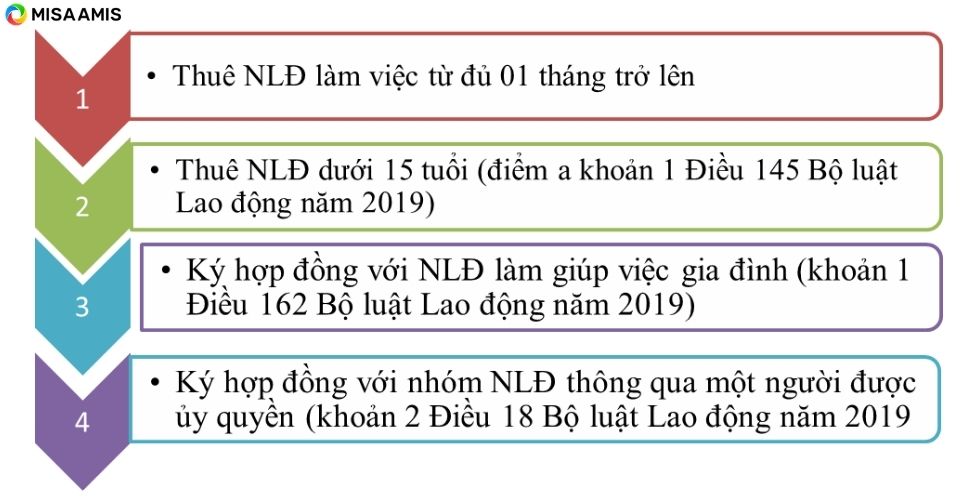 MISA AMIS

1

• Thuê NLĐ làm việc từ đủ 01 tháng trở lên

2

• Thuê NLĐ dưới 15 tuổi (điểm a khoản 1 Điều 145 Bộ luật Lao động năm 2019)

3

• Ký hợp đồng với NLĐ làm giúp việc gia đình (khoản 1 Điều 162 Bộ luật Lao động năm 2019)

4

• Ký hợp đồng với nhóm NLĐ thông qua một người được ủy quyền (khoản 2 Điều 18 Bộ luật Lao động năm 2019